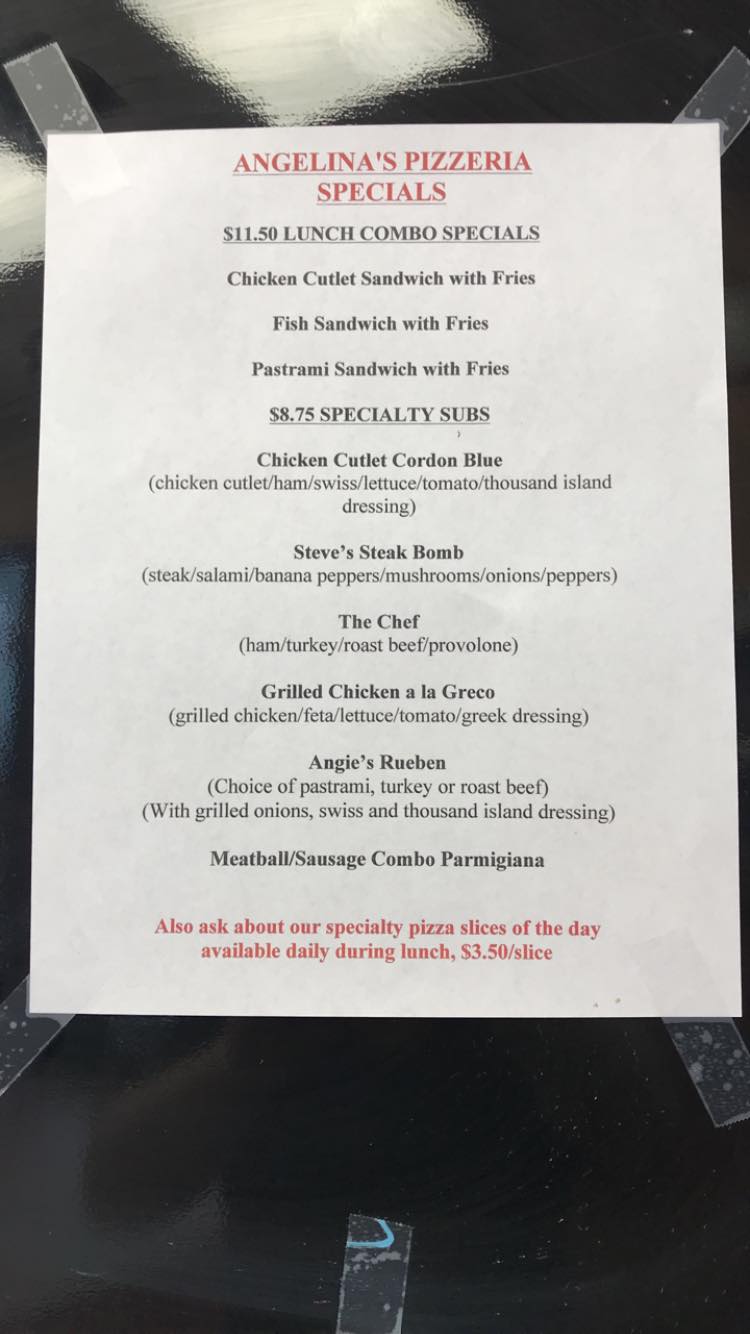 ANGELINA'S PIZZERIA
SPECIALS

\$11.50 LUNCH COMBO SPECIALS

Chicken Cutlet Sandwich with Fries

Fish Sandwich with Fries

Pastrami Sandwich with Fries

\$8.75 SPECIALTY SUBS

Chicken Cutlet Cordon Blue
(chicken cutlet/ham/swiss/lettuce/tomato/thousand island dressing)

Steve's Steak Bomb
(steak/salami/banana peppers/mushrooms/onions/peppers)

The Chef
(ham/turkey/roast beef/provolone)

Grilled Chicken a la Greco
(grilled chicken/feta/lettuce/tomato/greek dressing)

Angie's Rueben
(Choice of pastrami, turkey or roast beef)
(With grilled onions, swiss and thousand island dressing)

Meatball/Sausage Combo Parmigiana

Also ask about our specialty pizza slices of the day available daily during lunch, \$3.50/slice